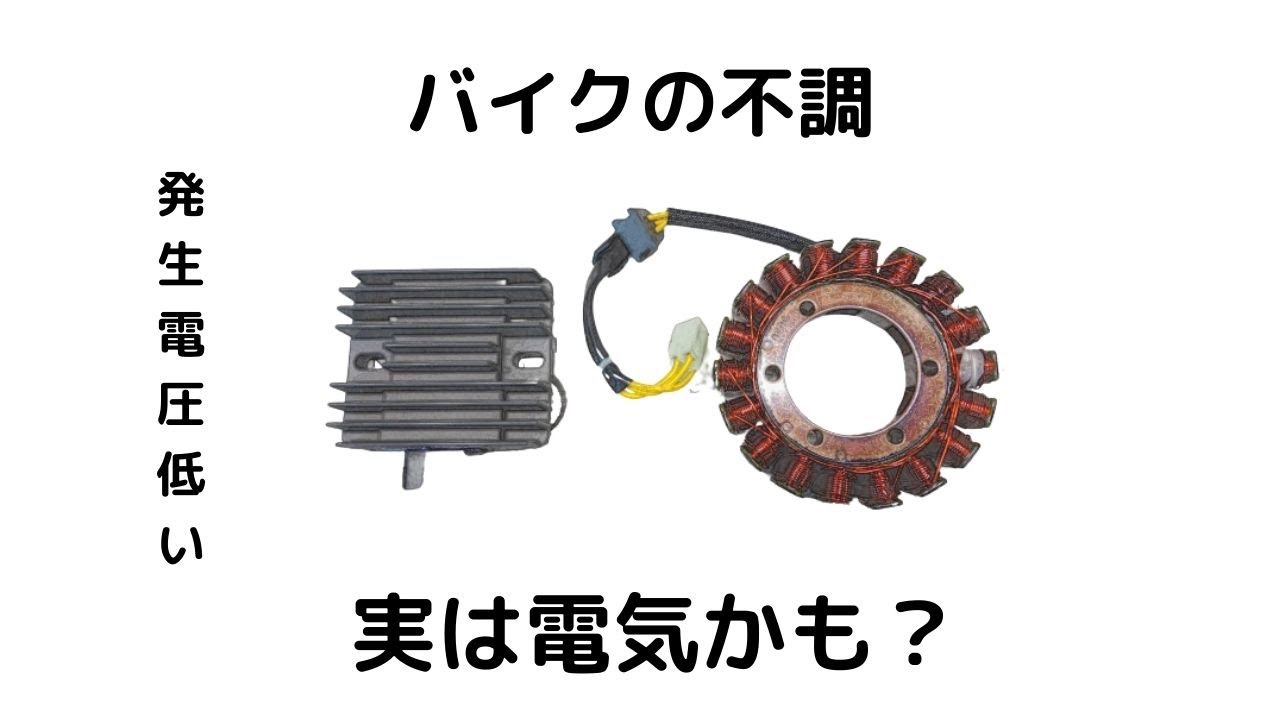 バイクの不調

発生電圧低い

実は電気かも？